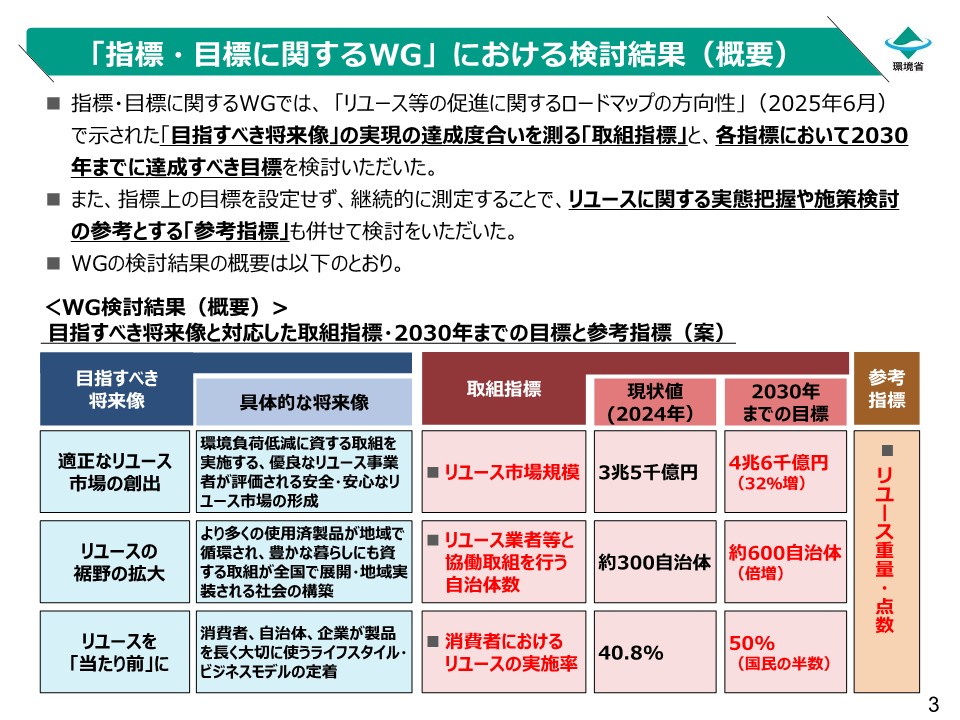 「指標・目標に関するWG」における検討結果（概要）

環境省

■ 指標・目標に関するWGでは、「リユース等の促進に関するロードマップの方向性」（2025年6月）で示された「目指すべき将来像」の実現の達成度合いを測る「取組指標」と、各指標において2030年までに達成すべき目標を検討いただいた。

■ また、指標上の目標を設定せず、継続的に測定することで、リユースに関する実態把握や施策検討の参考とする「参考指標」も併せて検討をいただいた。

■ WGの検討結果の概要は以下のとおり。

＜WG検討結果（概要）＞
目指すべき将来像と対応した取組指標・2030年までの目標と参考指標（案）

| 目指すべき将来像 | 具体的な将来像 | 取組指標 | 現状値（2024年） | 2030年までの目標 | 参考指標 |
|---|---|---|---|---|---|
| 適正なリユース市場の創出 | 環境負荷低減に資する取組を実施する、優良なリユース事業者が評価される安全・安心なリユース市場の形成 | ■ リユース市場規模 | 3兆5千億円 | 4兆6千億円（32%増） | ■ リユース重量・点数 |
| リユースの裾野の拡大 | より多くの使用済製品が地域で循環され、豊かな暮らしにも資する取組が全国で展開・地域実装される社会の構築 | ■ リユース業者等と協働取組を行う自治体数 | 約300自治体 | 約600自治体（倍増） | |
| リユースを「当たり前」に | 消費者、自治体、企業が製品を長く大切に使うライフスタイル・ビジネスモデルの定着 | ■ 消費者におけるリユースの実施率 | 40.8% | 50%（国民の半数） | |

3